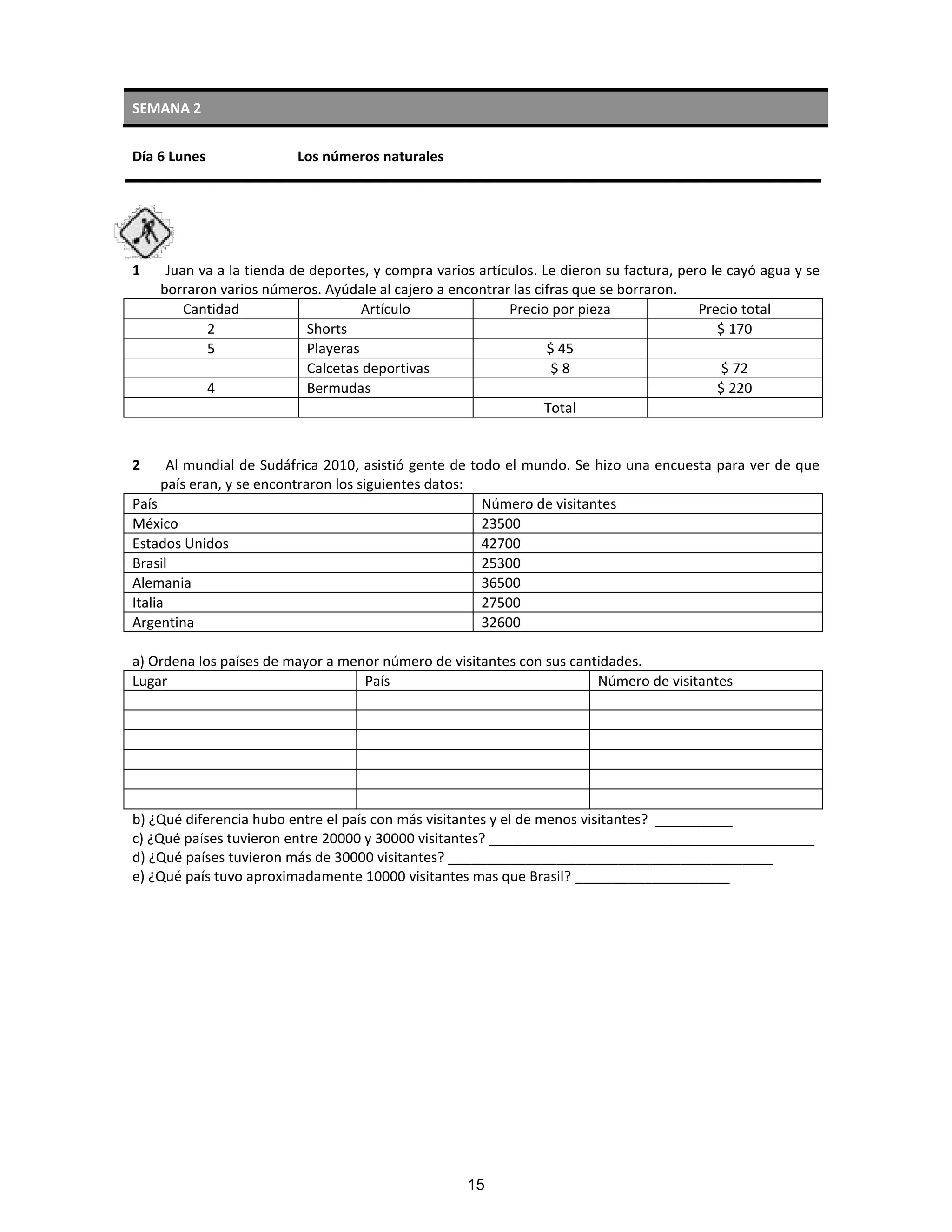 SEMANA 2

Día 6 Lunes Los números naturales

1 Juan va a la tienda de deportes, y compra varios artículos. Le dieron su factura, pero le cayó agua y se borraron varios números. Ayúdale al cajero a encontrar las cifras que se borraron.

| Cantidad | Artículo | Precio por pieza | Precio total |
|---|---|---|---|
| 2 | Shorts | | $ 170 |
| 5 | Playeras | $ 45 | |
| | Calcetas deportivas | $ 8 | $ 72 |
| 4 | Bermudas | | $ 220 |
| | | Total | |

2 Al mundial de Sudáfrica 2010, asistió gente de todo el mundo. Se hizo una encuesta para ver de que país eran, y se encontraron los siguientes datos:

| País | Número de visitantes |
|---|---|
| México | 23500 |
| Estados Unidos | 42700 |
| Brasil | 25300 |
| Alemania | 36500 |
| Italia | 27500 |
| Argentina | 32600 |

a) Ordena los países de mayor a menor número de visitantes con sus cantidades.

| Lugar | País | Número de visitantes |
|---|---|---|
| | | |
| | | |
| | | |
| | | |
| | | |
| | | |

b) ¿Qué diferencia hubo entre el país con más visitantes y el de menos visitantes? ____
c) ¿Qué países tuvieron entre 20000 y 30000 visitantes? ____
d) ¿Qué países tuvieron más de 30000 visitantes? ____
e) ¿Qué país tuvo aproximadamente 10000 visitantes mas que Brasil? ____

15